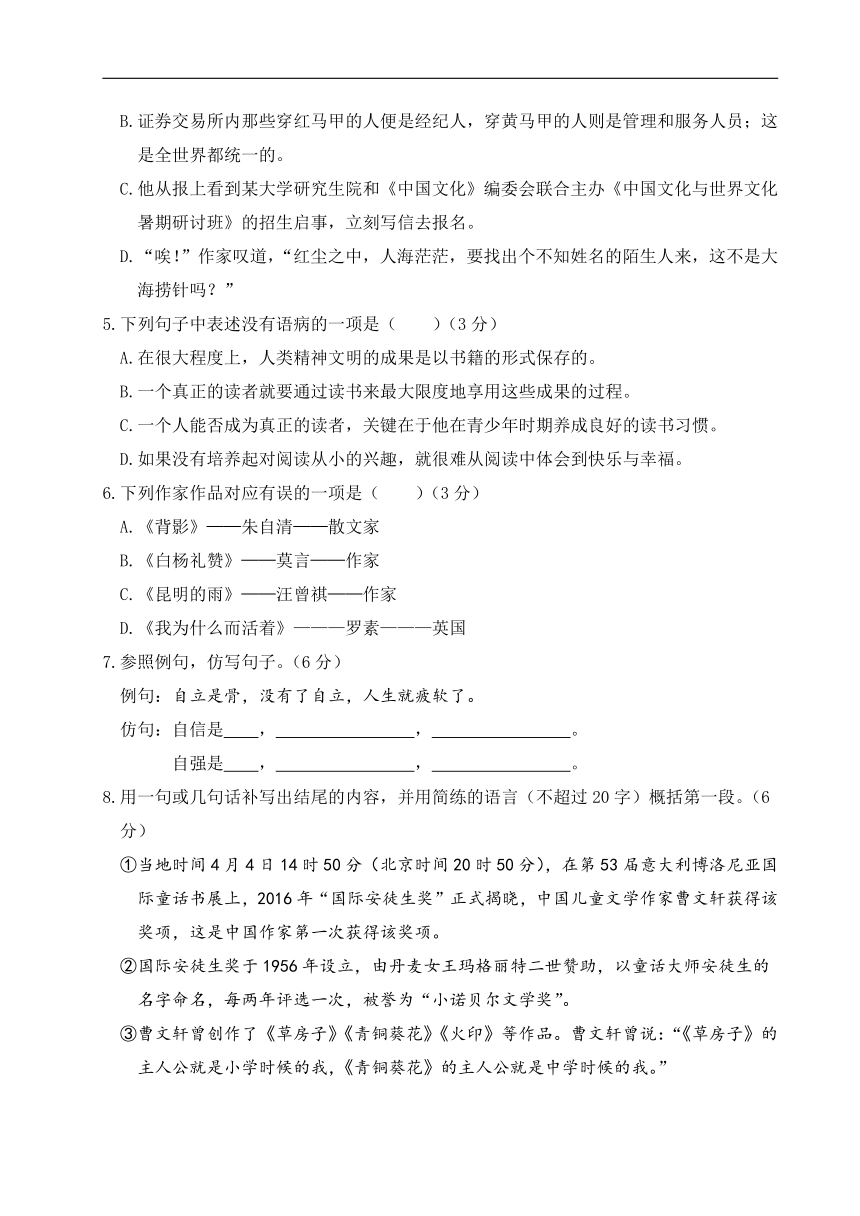 B.证券交易所内那些穿红马甲的人便是经纪人，穿黄马甲的人则是管理和服务人员；这是全世界都统一的。

C.他从报上看到某大学研究生院和《中国文化》编委会联合主办《中国文化与世界文化暑期研讨班》的招生启事，立刻写信去报名。

D.“唉！”作家叹道，“红尘之中，人海茫茫，要找出个不知姓名的陌生人来，这不是大海捞针吗？”

5.下列句子中表述没有语病的一项是（　　）（3分）

A.在很大程度上，人类精神文明的成果是以书籍的形式保存的。

B.一个真正的读者就要通过读书来最大限度地享用这些成果的过程。

C.一个人能否成为真正的读者，关键在于他在青少年时期养成良好的读书习惯。

D.如果没有培养起对阅读从小的兴趣，就很难从阅读中体会到快乐与幸福。

6.下列作家作品对应有误的一项是（　　）（3分）

A.《背影》——朱自清——散文家

B.《白杨礼赞》——莫言——作家

C.《昆明的雨》——汪曾祺——作家

D.《我为什么而活着》———罗素———英国

7.参照例句，仿写句子。（6分）

例句：自立是骨，没有了自立，人生就疲软了。

仿句：自信是____，________________，________________。

自强是____，________________，________________。

8.用一句或几句话补写出结尾的内容，并用简练的语言（不超过20字）概括第一段。（6分）

①当地时间4月4日14时50分（北京时间20时50分），在第53届意大利博洛尼亚国际童话书展上，2016年“国际安徒生奖”正式揭晓，中国儿童文学作家曹文轩获得该奖项，这是中国作家第一次获得该奖项。

②国际安徒生奖于1956年设立，由丹麦女王玛格丽特二世赞助，以童话大师安徒生的名字命名，每两年评选一次，被誉为“小诺贝尔文学奖”。

③曹文轩曾创作了《草房子》《青铜葵花》《火印》等作品。曹文轩曾说：“《草房子》的主人公就是小学时候的我，《青铜葵花》的主人公就是中学时候的我。”